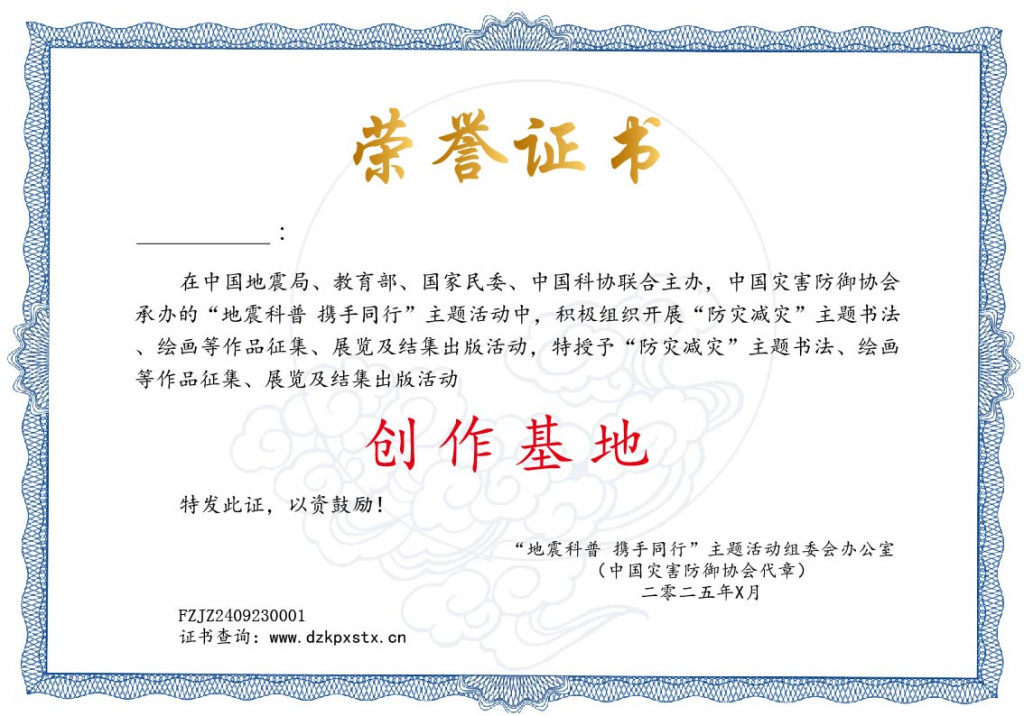 荣誉证书

____：

在中国地震局、教育部、国家民委、中国科协联合主办，中国灾害防御协会承办的“地震科普 携手同行”主题活动中，积极组织开展“防灾减灾”主题书法、绘画等作品征集、展览及结集出版活动，特授予“防灾减灾”主题书法、绘画等作品征集、展览及结集出版活动

创作基地

特发此证，以资鼓励！

“地震科普 携手同行”主题活动组委会办公室
（中国灾害防御协会代章）
二零二五年X月

FZJZ2409230001
证书查询：www.dzkpxstx.cn